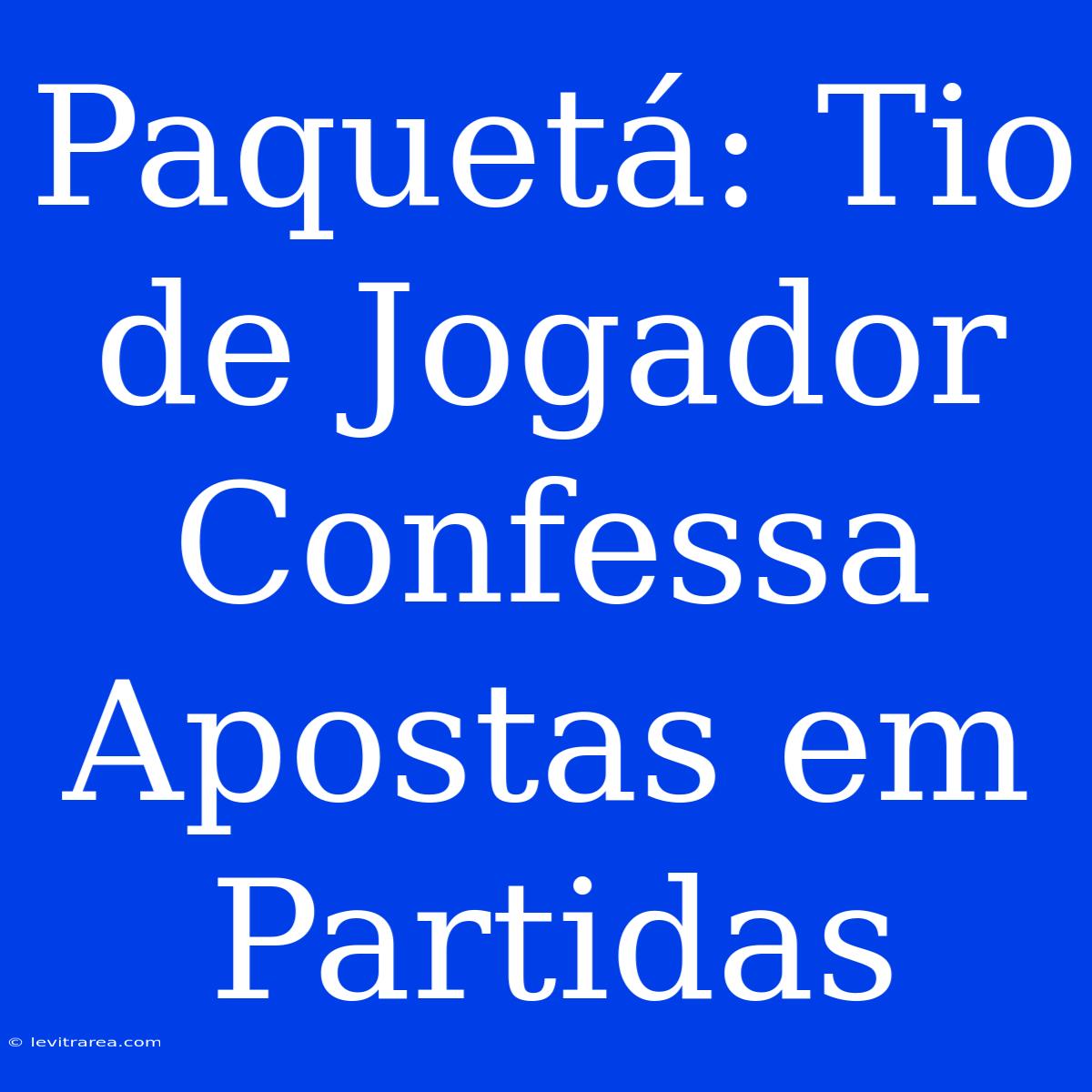 Paquetá: Tio de Jogador Confessa Apostas em Partidas

© levitrarea.com